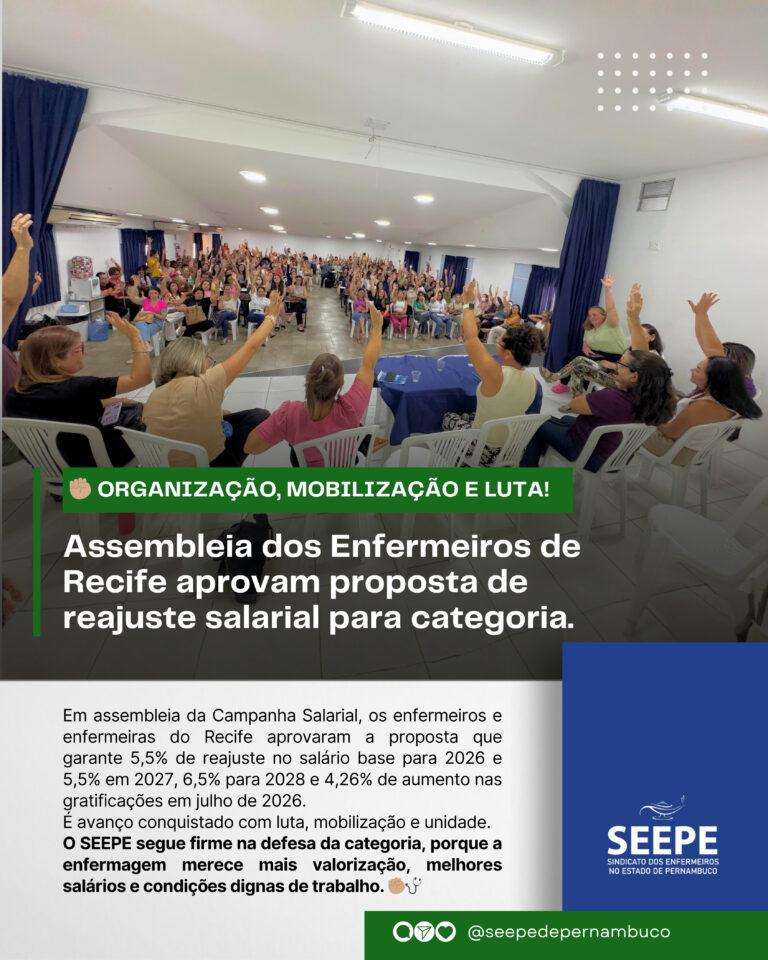 ✊🏼 ORGANIZAÇÃO, MOBILIZAÇÃO E LUTA!

Assembleia dos Enfermeiros de Recife aprovam proposta de reajuste salarial para categoria.

Em assembleia da Campanha Salarial, os enfermeiros e enfermeiras do Recife aprovaram a proposta que garante 5,5% de reajuste no salário base para 2026 e 5,5% em 2027, 6,5% para 2028 e 4,26% de aumento nas gratificações em julho de 2026.
É avanço conquistado com luta, mobilização e unidade.
O SEEPE segue firme na defesa da categoria, porque a enfermagem merece mais valorização, melhores salários e condições dignas de trabalho. ✊🏼🩺

SEEPE
SINDICATO DOS ENFERMEIROS NO ESTADO DE PERNAMBUCO

@seepedepernambuco